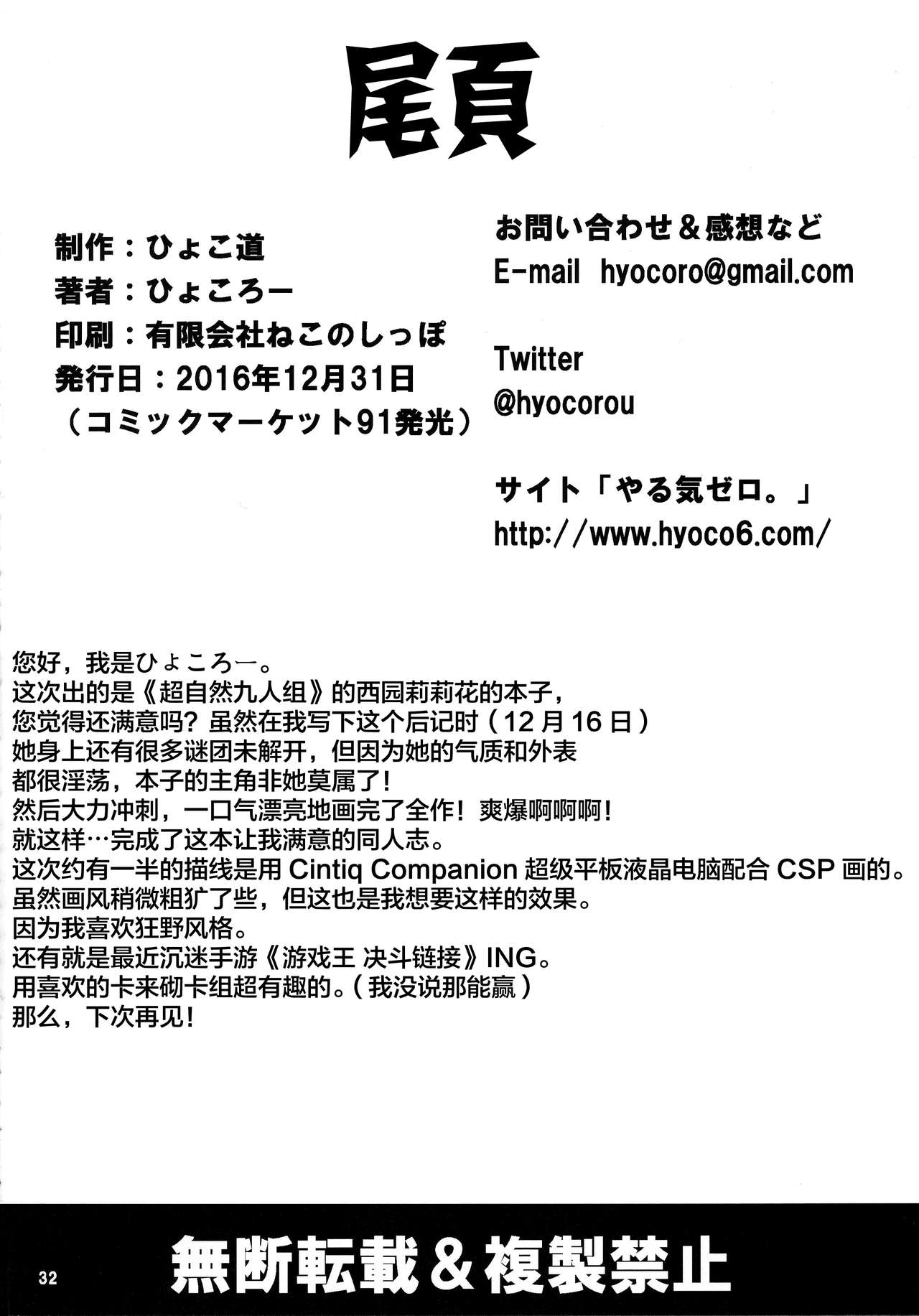 尾頁

制作：ひょこ道
著者：ひょころー
印刷：有限会社ねこのしっぽ
発行日：2016年12月31日
（コミックマーケット91発光）

お問い合わせ＆感想など
E-mail hyocoro@gmail.com

Twitter
@hyocorou

サイト「やる気ゼロ。」
http://www.hyoco6.com/

您好，我是ひょころー。
这次出的是《超自然九人组》的西园莉莉花的本子，
您觉得还满意吗？虽然在我写下这个后记时（12月16日）
她身上还有很多谜团未解开，但因为她的气质和外表
都很淫荡，本子的主角非她莫属了！
然后大力冲刺，一口气漂亮地画完了全作！爽爆啊啊啊！
就这样…完成了这本让我满意的同人志。
这次约有一半的描线是用Cintiq Companion超级平板液晶电脑配合CSP画的。
虽然画风稍微粗犷了些，但这也是我想要这样的效果。
因为我喜欢狂野风格。
还有就是最近沉迷手游《游戏王 决斗链接》ING。
用喜欢的卡来砌卡组超有趣的。（我没说那能赢）
那么，下次再见！

32

無断転載＆複製禁止